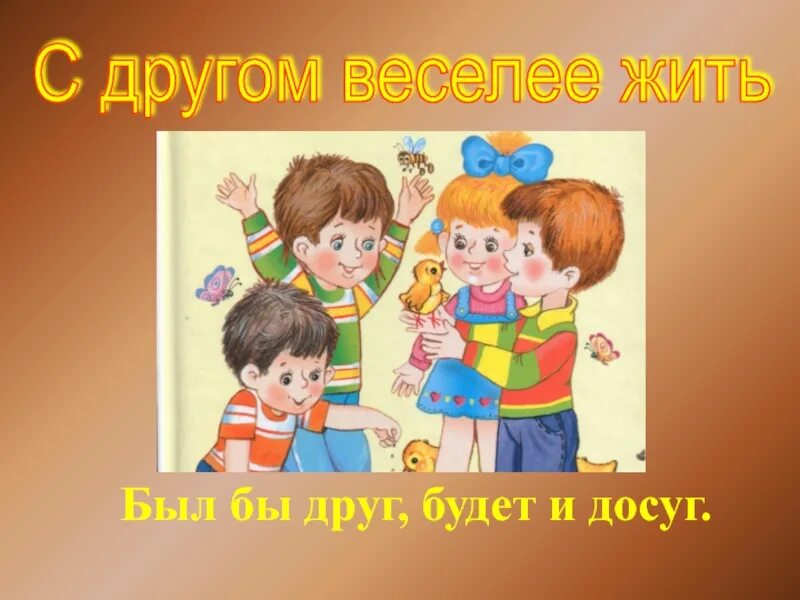 С другом веселее жить

Был бы друг, будет и досуг.